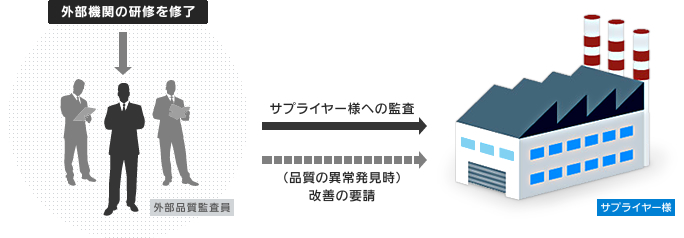 外部機関の研修を修了

外部品質監査員

サプライヤー様への監査

（品質の異常発見時）
改善の要請

サプライヤー様